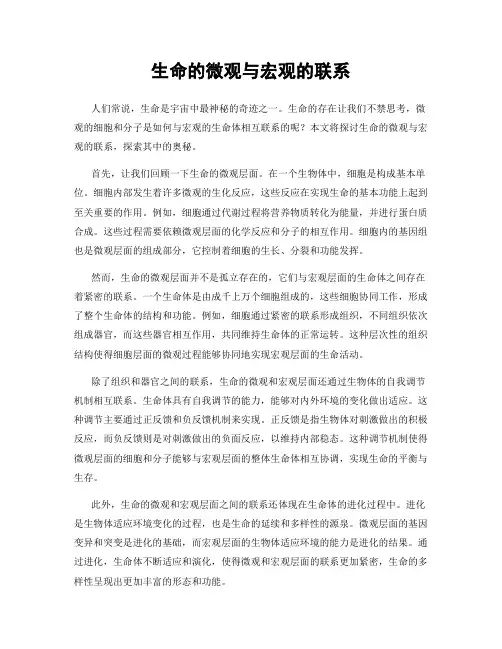 生命的微观与宏观的联系

人们常说，生命是宇宙中最神秘的奇迹之一。生命的存在让我们不禁思考，微观的细胞和分子是如何与宏观的生命体相互联系的呢？本文将探讨生命的微观与宏观的联系，探索其中的奥秘。

首先，让我们回顾一下生命的微观层面。在一个生物体中，细胞是构成基本单位。细胞内部发生着许多微观的生化反应，这些反应在实现生命的基本功能上起到至关重要的作用。例如，细胞通过代谢过程将营养物质转化为能量，并进行蛋白质合成。这些过程需要依赖微观层面的化学反应和分子的相互作用。细胞内的基因组也是微观层面的组成部分，它控制着细胞的生长、分裂和功能发挥。

然而，生命的微观层面并不是孤立存在的，它们与宏观层面的生命体之间存在着紧密的联系。一个生命体是由成千上万个细胞组成的，这些细胞协同工作，形成了整个生命体的结构和功能。例如，细胞通过紧密的联系形成组织，不同组织依次组成器官，而这些器官相互作用，共同维持生命体的正常运转。这种层次性的组织结构使得细胞层面的微观过程能够协同地实现宏观层面的生命活动。

除了组织和器官之间的联系，生命的微观和宏观层面还通过生物体的自我调节机制相互联系。生命体具有自我调节的能力，能够对内外环境的变化做出适应。这种调节主要通过正反馈和负反馈机制来实现。正反馈是指生物体对刺激做出的积极反应，而负反馈则是对刺激做出的负面反应，以维持内部稳态。这种调节机制使得微观层面的细胞和分子能够与宏观层面的整体生命体相互协调，实现生命的平衡与生存。

此外，生命的微观和宏观层面之间的联系还体现在生命体的进化过程中。进化是生物体适应环境变化的过程，也是生命的延续和多样性的源泉。微观层面的基因变异和突变是进化的基础，而宏观层面的生物体适应环境的能力是进化的结果。通过进化，生命体不断适应和演化，使得微观和宏观层面的联系更加紧密，生命的多样性呈现出更加丰富的形态和功能。